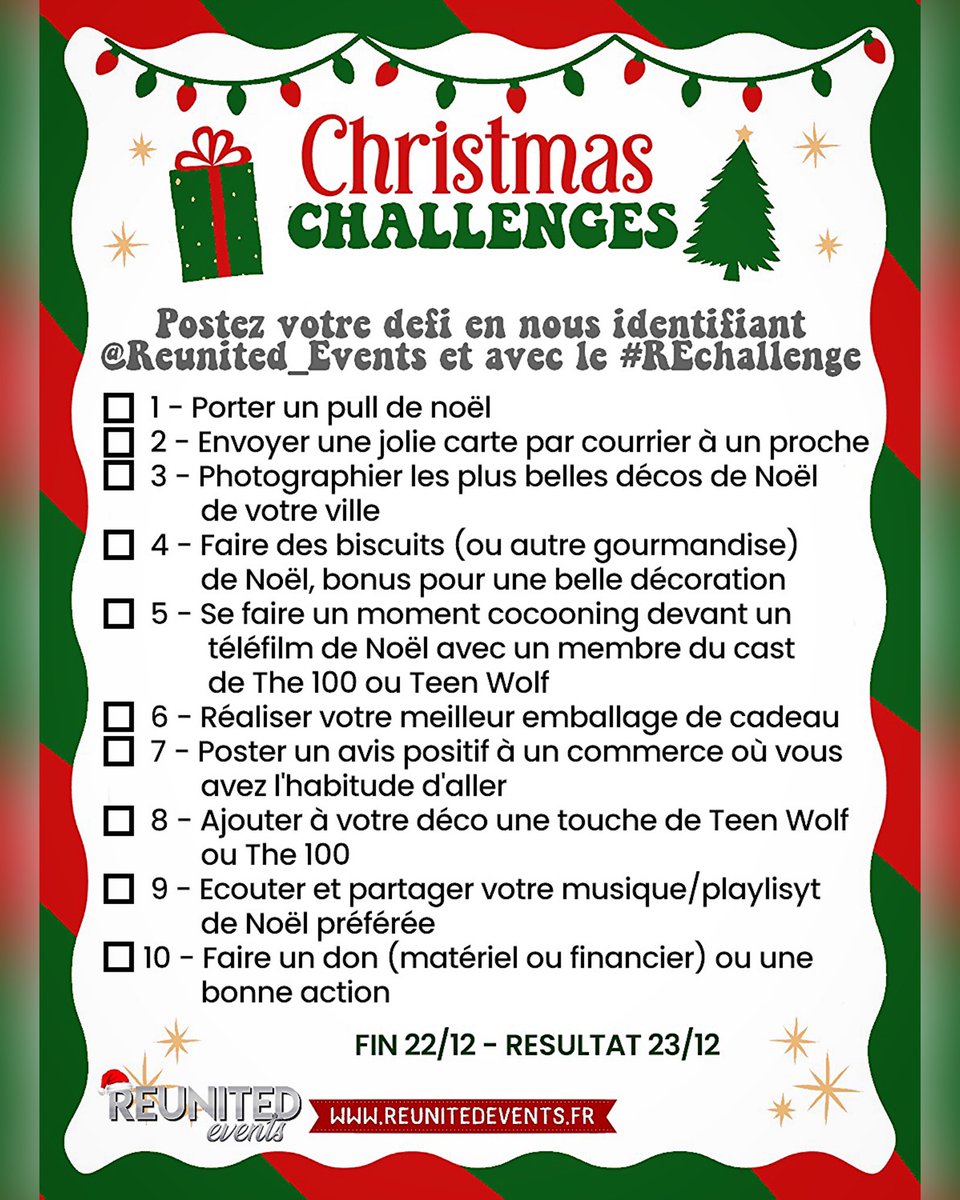 Christmas
CHALLENGES

Postez votre defi en nous identifiant @Reunited_Events et avec le #REchallenge

☐ 1 - Porter un pull de noël
☐ 2 - Envoyer une jolie carte par courrier à un proche
☐ 3 - Photographier les plus belles décos de Noël de votre ville
☐ 4 - Faire des biscuits (ou autre gourmandise) de Noël, bonus pour une belle décoration
☐ 5 - Se faire un moment cocooning devant un téléfilm de Noël avec un membre du cast de The 100 ou Teen Wolf
☐ 6 - Réaliser votre meilleur emballage de cadeau
☐ 7 - Poster un avis positif à un commerce où vous avez l'habitude d'aller
☐ 8 - Ajouter à votre déco une touche de Teen Wolf ou The 100
☐ 9 - Ecouter et partager votre musique/playlisyt de Noël préférée
☐ 10 - Faire un don (matériel ou financier) ou une bonne action

FIN 22/12 - RESULTAT 23/12

REUNITED
events

WWW.REUNITEDEVENTS.FR